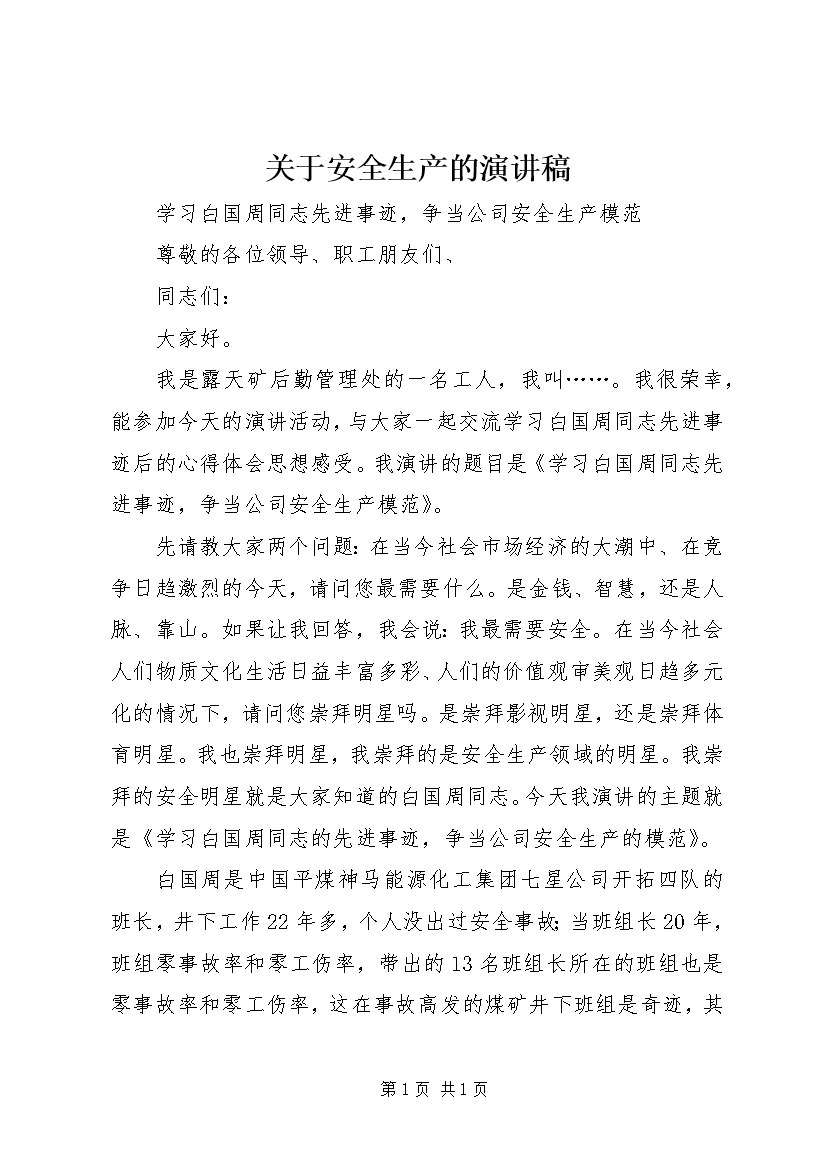 关于安全生产的演讲稿

学习白国周同志先进事迹，争当公司安全生产模范

尊敬的各位领导、职工朋友们、

同志们：

大家好。

我是露天矿后勤管理处的一名工人，我叫……。我很荣幸，能参加今天的演讲活动，与大家一起交流学习白国周同志先进事迹后的心得体会思想感受。我演讲的题目是《学习白国周同志先进事迹，争当公司安全生产模范》。

先请教大家两个问题：在当今社会市场经济的大潮中、在竞争日趋激烈的今天，请问您最需要什么。是金钱、智慧，还是人脉、靠山。如果让我回答，我会说：我最需要安全。在当今社会人们物质文化生活日益丰富多彩、人们的价值观审美观日趋多元化的情况下，请问您崇拜明星吗。是崇拜影视明星，还是崇拜体育明星。我也崇拜明星，我崇拜的是安全生产领域的明星。我崇拜的安全明星就是大家知道的白国周同志。今天我演讲的主题就是《学习白国周同志的先进事迹，争当公司安全生产的模范》。

白国周是中国平煤神马能源化工集团七星公司开拓四队的班长，井下工作22年多，个人没出过安全事故；当班组长20年，班组零事故率和零工伤率，带出的13名班组长所在的班组也是零事故率和零工伤率，这在事故高发的煤矿井下班组是奇迹，其

第1页 共1页